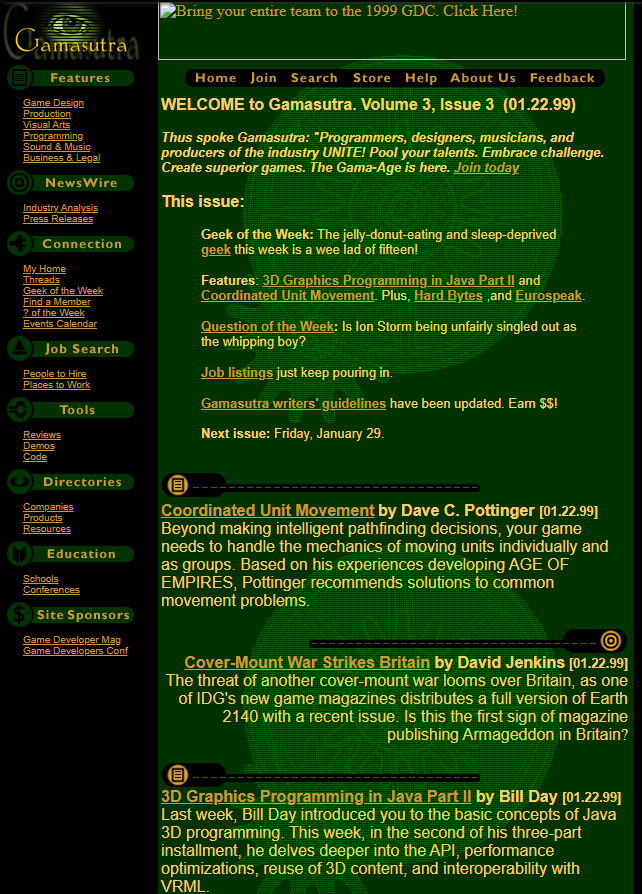 Gamasutra

Features

Game Design
Production
Visual Arts
Programming
Sound & Music
Business & Legal

NewsWire

Industry Analysis
Press Releases

Connection

My Home
Threads
Geek of the Week
Find a Member
? of the Week
Events Calendar

Job Search

People to Hire
Places to Work

Tools

Reviews
Demos
Code

Directories

Companies
Products
Resources

Education

Schools
Conferences

Site Sponsors

Game Developer Mag
Game Developers Conf

Bring your entire team to the 1999 GDC. Click Here!

Home Join Search Store Help About Us Feedback

WELCOME to Gamasutra. Volume 3, Issue 3 (01.22.99)

Thus spoke Gamasutra: "Programmers, designers, musicians, and producers of the industry UNITE! Pool your talents. Embrace challenge. Create superior games. The Gama-Age is here. Join today

This issue:

Geek of the Week: The jelly-donut-eating and sleep-deprived geek this week is a wee lad of fifteen!

Features: 3D Graphics Programming in Java Part II and Coordinated Unit Movement. Plus, Hard Bytes ,and Eurospeak.

Question of the Week: Is Ion Storm being unfairly singled out as the whipping boy?

Job listings just keep pouring in.

Gamasutra writers' guidelines have been updated. Earn $$!

Next issue: Friday, January 29.

Coordinated Unit Movement by Dave C. Pottinger [01.22.99]
Beyond making intelligent pathfinding decisions, your game needs to handle the mechanics of moving units individually and as groups. Based on his experiences developing AGE OF EMPIRES, Pottinger recommends solutions to common movement problems.

Cover-Mount War Strikes Britain by David Jenkins [01.22.99]
The threat of another cover-mount war looms over Britain, as one of IDG's new game magazines distributes a full version of Earth 2140 with a recent issue. Is this the first sign of magazine publishing Armageddon in Britain?

3D Graphics Programming in Java Part II by Bill Day [01.22.99]
Last week, Bill Day introduced you to the basic concepts of Java 3D programming. This week, in the second of his three-part installment, he delves deeper into the API, performance optimizations, reuse of 3D content, and interoperability with VRML.